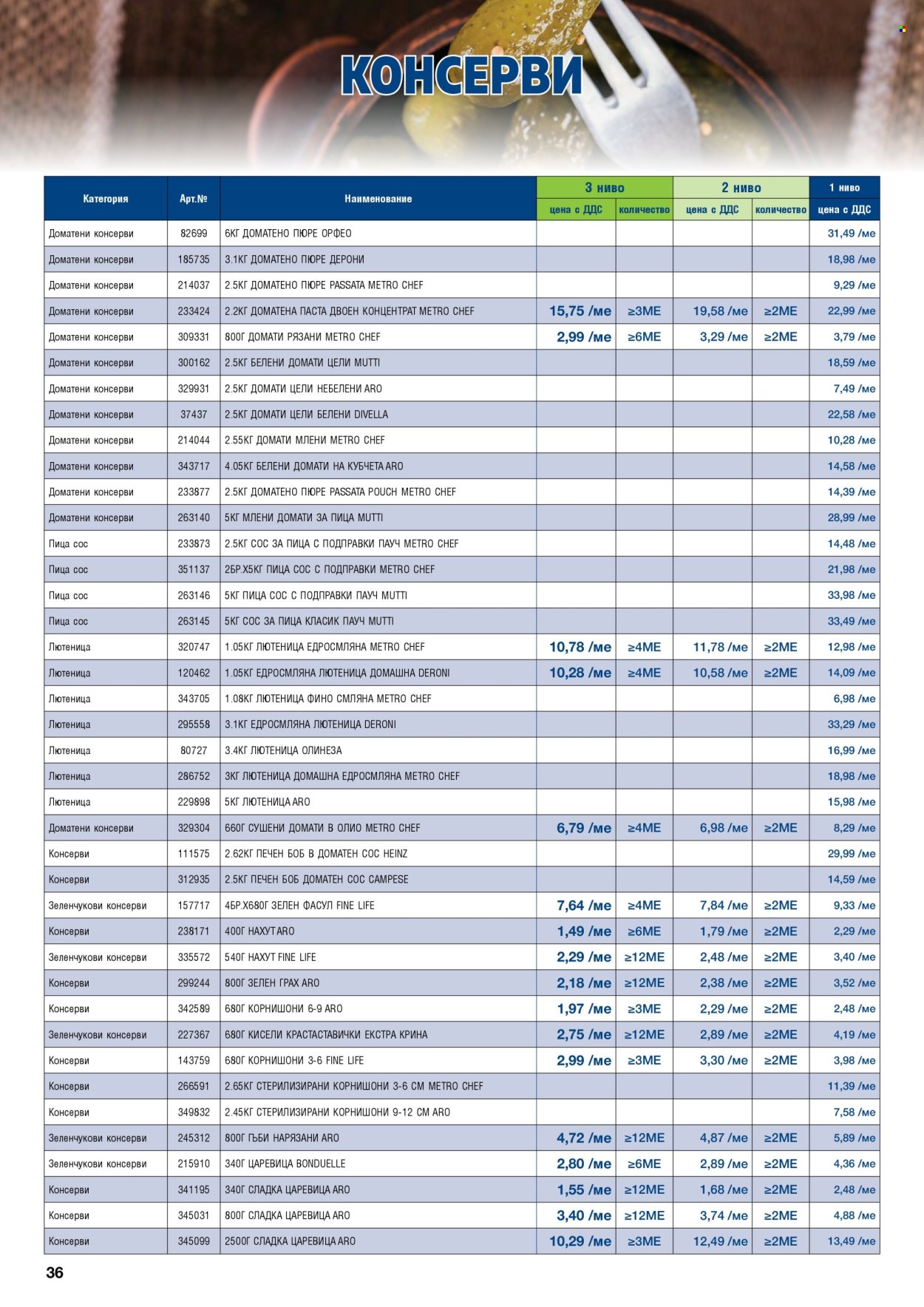 КОНСЕРВИ

| Категория | Арт.№ | Наименование | 3 ниво цена с ДДС | 3 ниво количество | 2 ниво цена с ДДС | 2 ниво количество | 1 ниво цена с ДДС |
|---|---|---|---|---|---|---|---|
| Доматени консерви | 82699 | 6КГ ДОМАТЕНО ПЮРЕ ОРФЕО | | | | | 31,49 /ме |
| Доматени консерви | 185735 | 3.1КГ ДОМАТЕНО ПЮРЕ ДЕРОНИ | | | | | 18,98 /ме |
| Доматени консерви | 214037 | 2.5КГ ДОМАТЕНО ПЮРЕ PASSATA METRO CHEF | | | | | 9,29 /ме |
| Доматени консерви | 233424 | 2.2КГ ДОМАТЕНА ПАСТА ДВОЕН КОНЦЕНТРАТ METRO CHEF | 15,75 /ме | ≥3МЕ | 19,58 /ме | ≥2МЕ | 22,99 /ме |
| Доматени консерви | 309331 | 800Г ДОМАТИ РЯЗАНИ METRO CHEF | 2,99 /ме | ≥6МЕ | 3,29 /ме | ≥2МЕ | 3,79 /ме |
| Доматени консерви | 300162 | 2.5КГ БЕЛЕНИ ДОМАТИ ЦЕЛИ MUTTI | | | | | 18,59 /ме |
| Доматени консерви | 329931 | 2.5КГ ДОМАТИ ЦЕЛИ НЕБЕЛЕНИ ARO | | | | | 7,49 /ме |
| Доматени консерви | 37437 | 2.5КГ ДОМАТИ ЦЕЛИ БЕЛЕНИ DIVELLA | | | | | 22,58 /ме |
| Доматени консерви | 214044 | 2.55КГ ДОМАТИ МЛЕНИ METRO CHEF | | | | | 10,28 /ме |
| Доматени консерви | 343717 | 4.05КГ БЕЛЕНИ ДОМАТИ НА КУБЧЕТА ARO | | | | | 14,58 /ме |
| Доматени консерви | 233877 | 2.5КГ ДОМАТЕНО ПЮРЕ PASSATA POUCH METRO CHEF | | | | | 14,39 /ме |
| Доматени консерви | 263140 | 5КГ МЛЕНИ ДОМАТИ ЗА ПИЦА MUTTI | | | | | 28,99 /ме |
| Пица сос | 233873 | 2.5КГ СОС ЗА ПИЦА С ПОДПРАВКИ ПАУЧ METRO CHEF | | | | | 14,48 /ме |
| Пица сос | 351137 | 2БР.Х5КГ ПИЦА СОС С ПОДПРАВКИ METRO CHEF | | | | | 21,98 /ме |
| Пица сос | 263146 | 5КГ ПИЦА СОС С ПОДПРАВКИ ПАУЧ MUTTI | | | | | 33,98 /ме |
| Пица сос | 263145 | 5КГ СОС ЗА ПИЦА КЛАСИК ПАУЧ MUTTI | | | | | 33,49 /ме |
| Лютеница | 320747 | 1.05КГ ЛЮТЕНИЦА ЕДРОСМЛЯНА METRO CHEF | 10,78 /ме | ≥4МЕ | 11,78 /ме | ≥2МЕ | 12,98 /ме |
| Лютеница | 120462 | 1.05КГ ЕДРОСМЛЯНА ЛЮТЕНИЦА ДОМАШНА DERONI | 10,28 /ме | ≥4МЕ | 10,58 /ме | ≥2МЕ | 14,09 /ме |
| Лютеница | 343705 | 1.08КГ ЛЮТЕНИЦА ФИНО СМЛЯНА METRO CHEF | | | | | 6,98 /ме |
| Лютеница | 295558 | 3.1КГ ЕДРОСМЛЯНА ЛЮТЕНИЦА DERONI | | | | | 33,29 /ме |
| Лютеница | 80727 | 3.4КГ ЛЮТЕНИЦА ОЛИНЕЗА | | | | | 16,99 /ме |
| Лютеница | 286752 | 3КГ ЛЮТЕНИЦА ДОМАШНА ЕДРОСМЛЯНА METRO CHEF | | | | | 18,98 /ме |
| Лютеница | 229898 | 5КГ ЛЮТЕНИЦА ARO | | | | | 15,98 /ме |
| Доматени консерви | 329304 | 660Г СУШЕНИ ДОМАТИ В ОЛИО METRO CHEF | 6,79 /ме | ≥4МЕ | 6,98 /ме | ≥2МЕ | 8,29 /ме |
| Консерви | 111575 | 2.62КГ ПЕЧЕН БОБ В ДОМАТЕН СОС HEINZ | | | | | 29,99 /ме |
| Консерви | 312935 | 2.5КГ ПЕЧЕН БОБ ДОМАТЕН СОС CAMPESE | | | | | 14,59 /ме |
| Зеленчукови консерви | 157717 | 4БР.Х680Г ЗЕЛЕН ФАСУЛ FINE LIFE | 7,64 /ме | ≥4МЕ | 7,84 /ме | ≥2МЕ | 9,33 /ме |
| Консерви | 238171 | 400Г НАХУТ ARO | 1,49 /ме | ≥6МЕ | 1,79 /ме | ≥2МЕ | 2,29 /ме |
| Зеленчукови консерви | 335572 | 540Г НАХУТ FINE LIFE | 2,29 /ме | ≥12МЕ | 2,48 /ме | ≥2МЕ | 3,40 /ме |
| Консерви | 299244 | 800Г ЗЕЛЕН ГРАХ ARO | 2,18 /ме | ≥12МЕ | 2,38 /ме | ≥2МЕ | 3,52 /ме |
| Консерви | 342589 | 680Г КОРНИШОНИ 6-9 ARO | 1,97 /ме | ≥3МЕ | 2,29 /ме | ≥2МЕ | 2,48 /ме |
| Зеленчукови консерви | 227367 | 680Г КИСЕЛИ КРАСТАСТАВИЧКИ ЕКСТРА КРИНА | 2,75 /ме | ≥12МЕ | 2,89 /ме | ≥2МЕ | 4,19 /ме |
| Консерви | 143759 | 680Г КОРНИШОНИ 3-6 FINE LIFE | 2,99 /ме | ≥3МЕ | 3,30 /ме | ≥2МЕ | 3,98 /ме |
| Консерви | 266591 | 2.65КГ СТЕРИЛИЗИРАНИ КОРНИШОНИ 3-6 СМ METRO CHEF | | | | | 11,39 /ме |
| Консерви | 349832 | 2.45КГ СТЕРИЛИЗИРАНИ КОРНИШОНИ 9-12 СМ ARO | | | | | 7,58 /ме |
| Зеленчукови консерви | 245312 | 800Г ГЪБИ НАРЯЗАНИ ARO | 4,72 /ме | ≥12МЕ | 4,87 /ме | ≥2МЕ | 5,89 /ме |
| Зеленчукови консерви | 215910 | 340Г ЦАРЕВИЦА BONDUELLE | 2,80 /ме | ≥6МЕ | 2,89 /ме | ≥2МЕ | 4,36 /ме |
| Консерви | 341195 | 340Г СЛАДКА ЦАРЕВИЦА ARO | 1,55 /ме | ≥12МЕ | 1,68 /ме | ≥2МЕ | 2,48 /ме |
| Консерви | 345031 | 800Г СЛАДКА ЦАРЕВИЦА ARO | 3,40 /ме | ≥12МЕ | 3,74 /ме | ≥2МЕ | 4,88 /ме |
| Консерви | 345099 | 2500Г СЛАДКА ЦАРЕВИЦА ARO | 10,29 /ме | ≥3МЕ | 12,49 /ме | ≥2МЕ | 13,49 /ме |

36